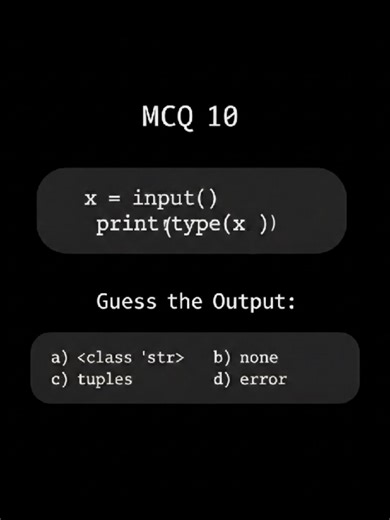 MCQ 10

x = input()
print(type(x ))

Guess the Output:

a) <class 'str>
b) none
c) tuples
d) error